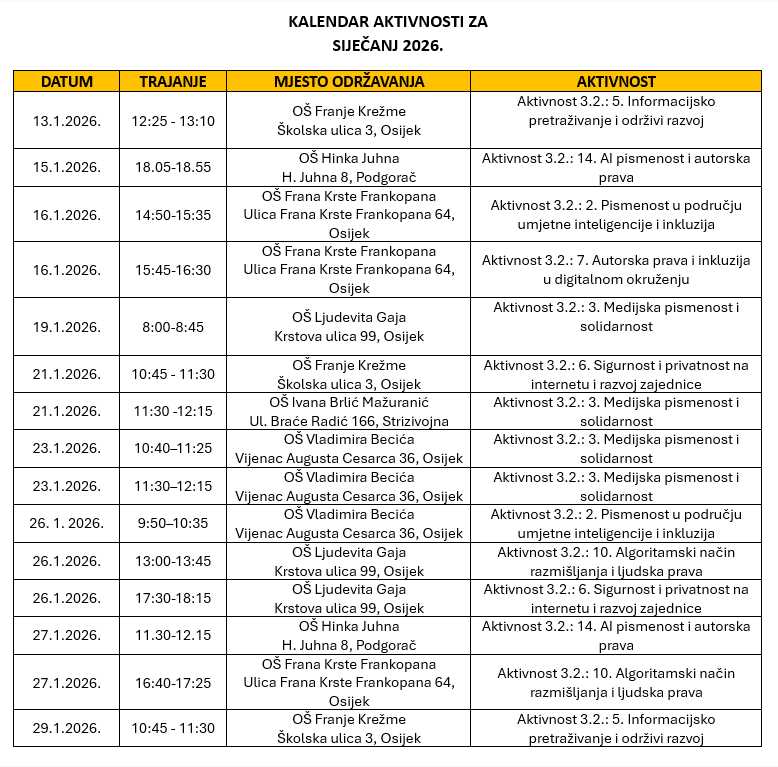 KALENDAR AKTIVNOSTI ZA
SIJEČANJ 2026.

| DATUM | TRAJANJE | MJESTO ODRŽAVANJA | AKTIVNOST |
|---|---|---|---|
| 13.1.2026. | 12:25 - 13:10 | OŠ Franje Krežme Školska ulica 3, Osijek | Aktivnost 3.2.: 5. Informacijsko pretraživanje i održivi razvoj |
| 15.1.2026. | 18.05-18.55 | OŠ Hinka Juhna H. Juhna 8, Podgorač | Aktivnost 3.2.: 14. AI pismenost i autorska prava |
| 16.1.2026. | 14:50-15:35 | OŠ Frana Krste Frankopana Ulica Frana Krste Frankopana 64, Osijek | Aktivnost 3.2.: 2. Pismenost u području umjetne inteligencije i inkluzija |
| 16.1.2026. | 15:45-16:30 | OŠ Frana Krste Frankopana Ulica Frana Krste Frankopana 64, Osijek | Aktivnost 3.2.: 7. Autorska prava i inkluzija u digitalnom okruženju |
| 19.1.2026. | 8:00-8:45 | OŠ Ljudevita Gaja Krstova ulica 99, Osijek | Aktivnost 3.2.: 3. Medijska pismenost i solidarnost |
| 21.1.2026. | 10:45 - 11:30 | OŠ Franje Krežme Školska ulica 3, Osijek | Aktivnost 3.2.: 6. Sigurnost i privatnost na internetu i razvoj zajednice |
| 21.1.2026. | 11:30 -12:15 | OŠ Ivana Brlić Mažuranić Ul. Braće Radić 166, Strizivojna | Aktivnost 3.2.: 3. Medijska pismenost i solidarnost |
| 23.1.2026. | 10:40–11:25 | OŠ Vladimira Becića Vijenac Augusta Cesarca 36, Osijek | Aktivnost 3.2.: 3. Medijska pismenost i solidarnost |
| 23.1.2026. | 11:30–12:15 | OŠ Vladimira Becića Vijenac Augusta Cesarca 36, Osijek | Aktivnost 3.2.: 3. Medijska pismenost i solidarnost |
| 26. 1. 2026. | 9:50–10:35 | OŠ Vladimira Becića Vijenac Augusta Cesarca 36, Osijek | Aktivnost 3.2.: 2. Pismenost u području umjetne inteligencije i inkluzija |
| 26.1.2026. | 13:00-13:45 | OŠ Ljudevita Gaja Krstova ulica 99, Osijek | Aktivnost 3.2.: 10. Algoritamski način razmišljanja i ljudska prava |
| 26.1.2026. | 17:30-18:15 | OŠ Ljudevita Gaja Krstova ulica 99, Osijek | Aktivnost 3.2.: 6. Sigurnost i privatnost na internetu i razvoj zajednice |
| 27.1.2026. | 11.30-12.15 | OŠ Hinka Juhna H. Juhna 8, Podgorač | Aktivnost 3.2.: 14. AI pismenost i autorska prava |
| 27.1.2026. | 16:40-17:25 | OŠ Frana Krste Frankopana Ulica Frana Krste Frankopana 64, Osijek | Aktivnost 3.2.: 10. Algoritamski način razmišljanja i ljudska prava |
| 29.1.2026. | 10:45 - 11:30 | OŠ Franje Krežme Školska ulica 3, Osijek | Aktivnost 3.2.: 5. Informacijsko pretraživanje i održivi razvoj |